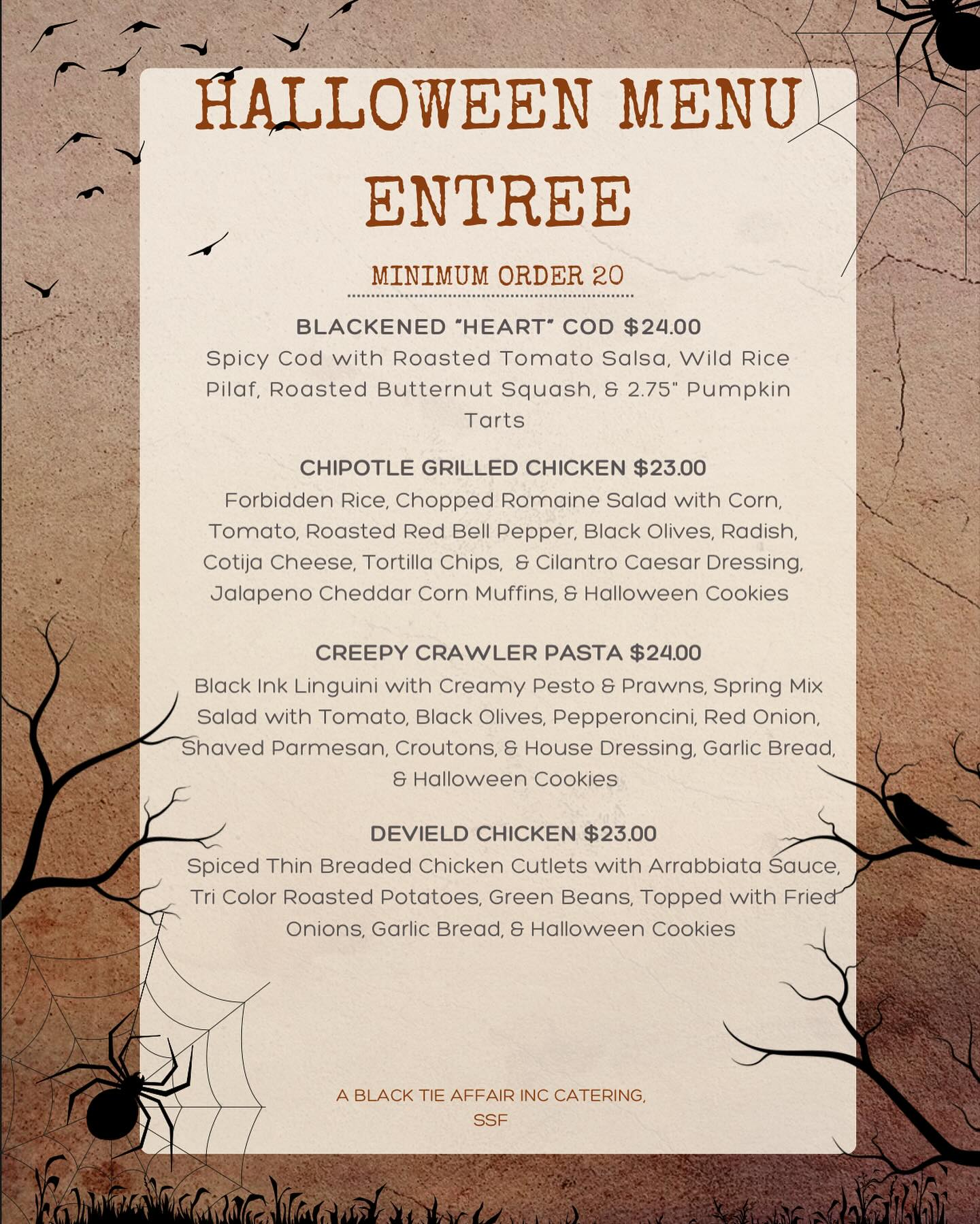 HALLOWEEN MENU
ENTREE

MINIMUM ORDER 20

BLACKENED "HEART" COD $24.00
Spicy Cod with Roasted Tomato Salsa, Wild Rice Pilaf, Roasted Butternut Squash, & 2.75" Pumpkin Tarts

CHIPOTLE GRILLED CHICKEN $23.00
Forbidden Rice, Chopped Romaine Salad with Corn, Tomato, Roasted Red Bell Pepper, Black Olives, Radish, Cotija Cheese, Tortilla Chips, & Cilantro Caesar Dressing, Jalapeno Cheddar Corn Muffins, & Halloween Cookies

CREEPY CRAWLER PASTA $24.00
Black Ink Linguini with Creamy Pesto & Prawns, Spring Mix Salad with Tomato, Black Olives, Pepperoncini, Red Onion, Shaved Parmesan, Croutons, & House Dressing, Garlic Bread, & Halloween Cookies

DEVIELD CHICKEN $23.00
Spiced Thin Breaded Chicken Cutlets with Arrabbiata Sauce, Tri Color Roasted Potatoes, Green Beans, Topped with Fried Onions, Garlic Bread, & Halloween Cookies

A BLACK TIE AFFAIR INC CATERING,
SSF